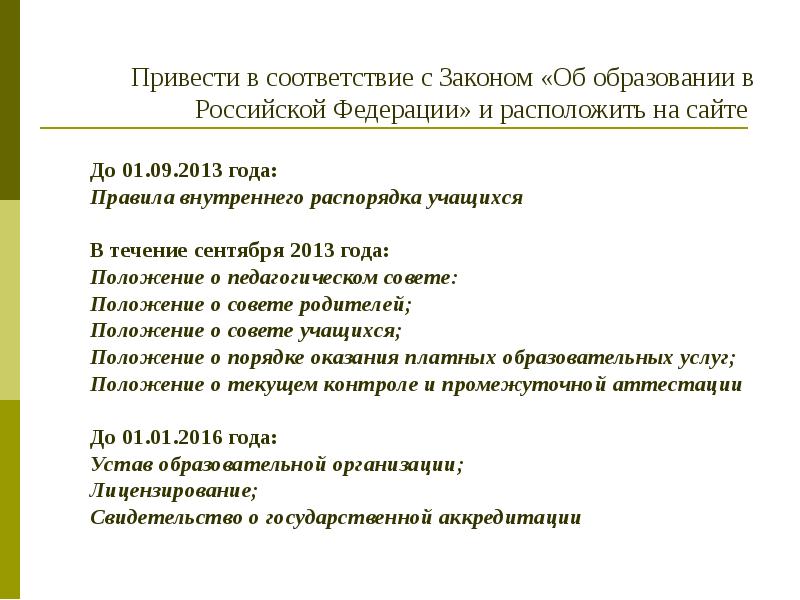 Привести в соответствие с Законом «Об образовании в Российской Федерации» и расположить на сайте

До 01.09.2013 года:
Правила внутреннего распорядка учащихся

В течение сентября 2013 года:
Положение о педагогическом совете:
Положение о совете родителей;
Положение о совете учащихся;
Положение о порядке оказания платных образовательных услуг;
Положение о текущем контроле и промежуточной аттестации

До 01.01.2016 года:
Устав образовательной организации;
Лицензирование;
Свидетельство о государственной аккредитации